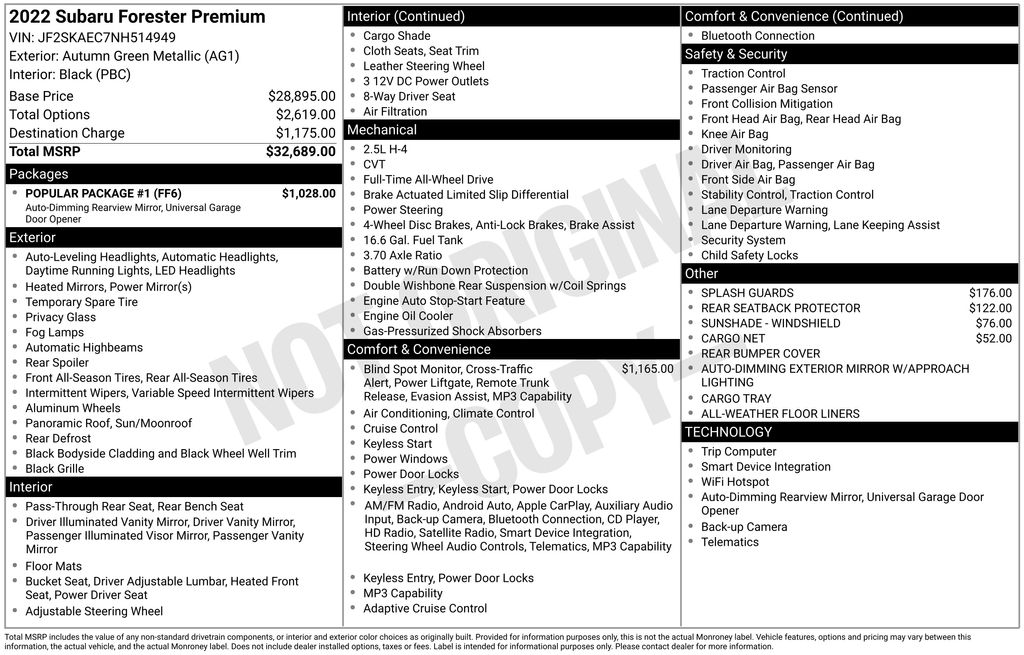 2022 Subaru Forester Premium
VIN: JF2SKAEC7NH514949
Exterior: Autumn Green Metallic (AG1)
Interior: Black (PBC)

| | |
|---|---|
| Base Price | $28,895.00 |
| Total Options | $2,619.00 |
| Destination Charge | $1,175.00 |
| Total MSRP | $32,689.00 |

Packages
- POPULAR PACKAGE #1 (FF6) $1,028.00
Auto-Dimming Rearview Mirror, Universal Garage Door Opener

Exterior
- Auto-Leveling Headlights, Automatic Headlights, Daytime Running Lights, LED Headlights
- Heated Mirrors, Power Mirror(s)
- Temporary Spare Tire
- Privacy Glass
- Fog Lamps
- Automatic Highbeams
- Rear Spoiler
- Front All-Season Tires, Rear All-Season Tires
- Intermittent Wipers, Variable Speed Intermittent Wipers
- Aluminum Wheels
- Panoramic Roof, Sun/Moonroof
- Rear Defrost
- Black Bodyside Cladding and Black Wheel Well Trim
- Black Grille

Interior
- Pass-Through Rear Seat, Rear Bench Seat
- Driver Illuminated Vanity Mirror, Driver Vanity Mirror, Passenger Illuminated Visor Mirror, Passenger Vanity Mirror
- Floor Mats
- Bucket Seat, Driver Adjustable Lumbar, Heated Front Seat, Power Driver Seat
- Adjustable Steering Wheel

Interior (Continued)
- Cargo Shade
- Cloth Seats, Seat Trim
- Leather Steering Wheel
- 3 12V DC Power Outlets
- 8-Way Driver Seat
- Air Filtration

Mechanical
- 2.5L H-4
- CVT
- Full-Time All-Wheel Drive
- Brake Actuated Limited Slip Differential
- Power Steering
- 4-Wheel Disc Brakes, Anti-Lock Brakes, Brake Assist
- 16.6 Gal. Fuel Tank
- 3.70 Axle Ratio
- Battery w/Run Down Protection
- Double Wishbone Rear Suspension w/Coil Springs
- Engine Auto Stop-Start Feature
- Engine Oil Cooler
- Gas-Pressurized Shock Absorbers

Comfort & Convenience
- Blind Spot Monitor, Cross-Traffic Alert, Power Liftgate, Remote Trunk Release, Evasion Assist, MP3 Capability $1,165.00
- Air Conditioning, Climate Control
- Cruise Control
- Keyless Start
- Power Windows
- Power Door Locks
- Keyless Entry, Keyless Start, Power Door Locks
- AM/FM Radio, Android Auto, Apple CarPlay, Auxiliary Audio Input, Back-up Camera, Bluetooth Connection, CD Player, HD Radio, Satellite Radio, Smart Device Integration, Steering Wheel Audio Controls, Telematics, MP3 Capability
- Keyless Entry, Power Door Locks
- MP3 Capability
- Adaptive Cruise Control

Comfort & Convenience (Continued)
- Bluetooth Connection

Safety & Security
- Traction Control
- Passenger Air Bag Sensor
- Front Collision Mitigation
- Front Head Air Bag, Rear Head Air Bag
- Knee Air Bag
- Driver Monitoring
- Driver Air Bag, Passenger Air Bag
- Front Side Air Bag
- Stability Control, Traction Control
- Lane Departure Warning
- Lane Departure Warning, Lane Keeping Assist
- Security System
- Child Safety Locks

Other
- SPLASH GUARDS $176.00
- REAR SEATBACK PROTECTOR $122.00
- SUNSHADE - WINDSHIELD $76.00
- CARGO NET $52.00
- REAR BUMPER COVER
- AUTO-DIMMING EXTERIOR MIRROR W/APPROACH LIGHTING
- CARGO TRAY
- ALL-WEATHER FLOOR LINERS

TECHNOLOGY
- Trip Computer
- Smart Device Integration
- WiFi Hotspot
- Auto-Dimming Rearview Mirror, Universal Garage Door Opener
- Back-up Camera
- Telematics

NOT ORIGINAL COPY

Total MSRP includes the value of any non-standard drivetrain components, or interior and exterior color choices as originally built. Provided for information purposes only, this is not the actual Monroney label. Vehicle features, options and pricing may vary between this information, the actual vehicle, and the actual Monroney label. Does not include dealer installed options, taxes or fees. Label is intended for informational purposes only. Please contact dealer for more information.